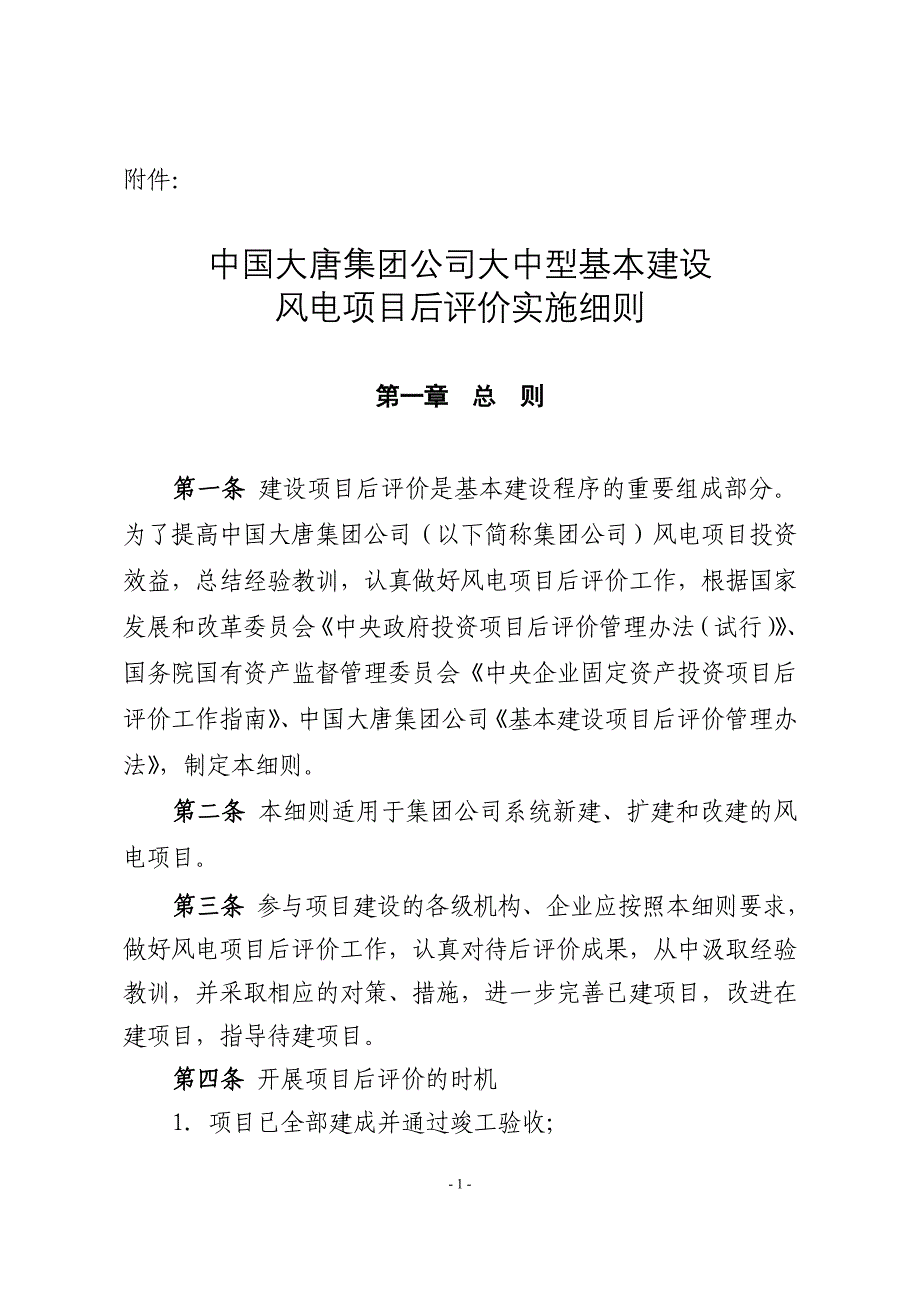 附件:

中国大唐集团公司大中型基本建设
风电项目后评价实施细则

第一章　总　则

第一条 建设项目后评价是基本建设程序的重要组成部分。为了提高中国大唐集团公司（以下简称集团公司）风电项目投资效益，总结经验教训，认真做好风电项目后评价工作，根据国家发展和改革委员会《中央政府投资项目后评价管理办法（试行）》、国务院国有资产监督管理委员会《中央企业固定资产投资项目后评价工作指南》、中国大唐集团公司《基本建设项目后评价管理办法》，制定本细则。

第二条 本细则适用于集团公司系统新建、扩建和改建的风电项目。

第三条 参与项目建设的各级机构、企业应按照本细则要求，做好风电项目后评价工作，认真对待后评价成果，从中汲取经验教训，并采取相应的对策、措施，进一步完善已建项目，改进在建项目，指导待建项目。

第四条 开展项目后评价的时机

1. 项目已全部建成并通过竣工验收;

- 1 -